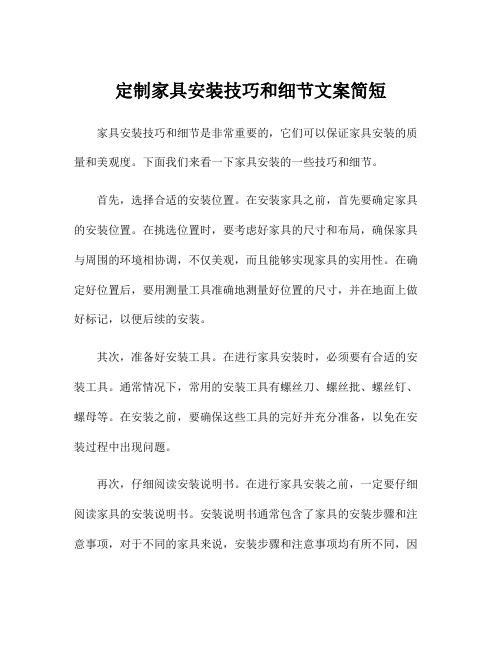 定制家具安装技巧和细节文案简短

家具安装技巧和细节是非常重要的，它们可以保证家具安装的质量和美观度。下面我们来看一下家具安装的一些技巧和细节。

首先，选择合适的安装位置。在安装家具之前，首先要确定家具的安装位置。在挑选位置时，要考虑好家具的尺寸和布局，确保家具与周围的环境相协调，不仅美观，而且能够实现家具的实用性。在确定好位置后，要用测量工具准确地测量好位置的尺寸，并在地面上做好标记，以便后续的安装。

其次，准备好安装工具。在进行家具安装时，必须要有合适的安装工具。通常情况下，常用的安装工具有螺丝刀、螺丝批、螺丝钉、螺母等。在安装之前，要确保这些工具的完好并充分准备，以免在安装过程中出现问题。

再次，仔细阅读安装说明书。在进行家具安装之前，一定要仔细阅读家具的安装说明书。安装说明书通常包含了家具的安装步骤和注意事项，对于不同的家具来说，安装步骤和注意事项均有所不同，因